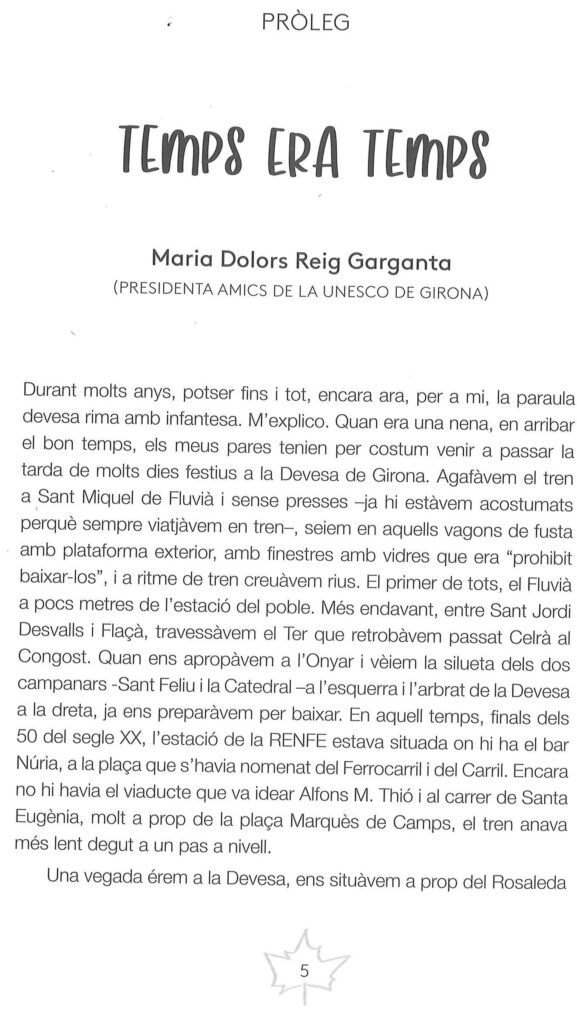 PRÒLEG

TEMPS ERA TEMPS

Maria Dolors Reig Garganta
(PRESIDENTA AMICS DE LA UNESCO DE GIRONA)

Durant molts anys, potser fins i tot, encara ara, per a mi, la paraula devesa rima amb infantesa. M'explico. Quan era una nena, en arribar el bon temps, els meus pares tenien per costum venir a passar la tarda de molts dies festius a la Devesa de Girona. Agafàvem el tren a Sant Miquel de Fluvià i sense presses –ja hi estàvem acostumats perquè sempre viatjàvem en tren–, seiem en aquells vagons de fusta amb plataforma exterior, amb finestres amb vidres que era "prohibit baixar-los", i a ritme de tren creuàvem rius. El primer de tots, el Fluvià a pocs metres de l'estació del poble. Més endavant, entre Sant Jordi Desvalls i Flaçà, travessàvem el Ter que retrobàvem passat Celrà al Congost. Quan ens apropàvem a l'Onyar i vèiem la silueta dels dos campanars -Sant Feliu i la Catedral –a l'esquerra i l'arbrat de la Devesa a la dreta, ja ens preparàvem per baixar. En aquell temps, finals dels 50 del segle XX, l'estació de la RENFE estava situada on hi ha el bar Núria, a la plaça que s'havia nomenat del Ferrocarril i del Carril. Encara no hi havia el viaducte que va idear Alfons M. Thió i al carrer de Santa Eugènia, molt a prop de la plaça Marquès de Camps, el tren anava més lent degut a un pas a nivell.

Una vegada érem a la Devesa, ens situàvem a prop del Rosaleda

5